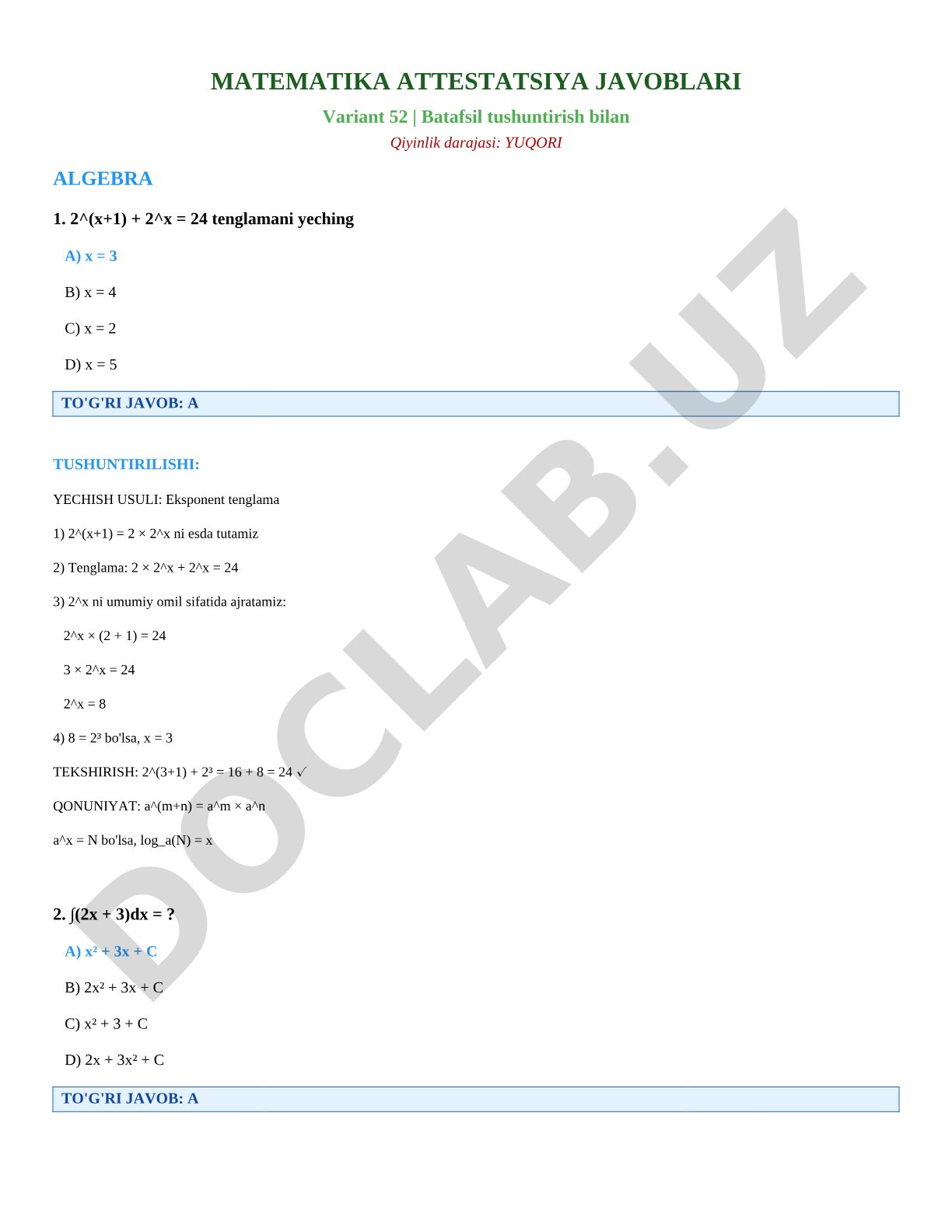 MATEMATIKA ATTESTATSIYA JAVOBLARI

Variant 52 | Batafsil tushuntirish bilan

Qiyinlik darajasi: YUQORI

ALGEBRA

1. 2^(x+1) + 2^x = 24 tenglamani yeching

A) x = 3

B) x = 4

C) x = 2

D) x = 5

TO'G'RI JAVOB: A

TUSHUNTIRILISHI:

YECHISH USULI: Eksponent tenglama

1) 2^(x+1) = 2 × 2^x ni esda tutamiz

2) Tenglama: 2 × 2^x + 2^x = 24

3) 2^x ni umumiy omil sifatida ajratamiz:

2^x × (2 + 1) = 24

3 × 2^x = 24

2^x = 8

4) 8 = 2³ bo'lsa, x = 3

TEKSHIRISH: 2^(3+1) + 2³ = 16 + 8 = 24 ✓

QONUNIYAT: a^(m+n) = a^m × a^n

a^x = N bo'lsa, log_a(N) = x

2. ∫(2x + 3)dx = ?

A) x² + 3x + C

B) 2x² + 3x + C

C) x² + 3 + C

D) 2x + 3x² + C

TO'G'RI JAVOB: A

DOCLAB.UZ